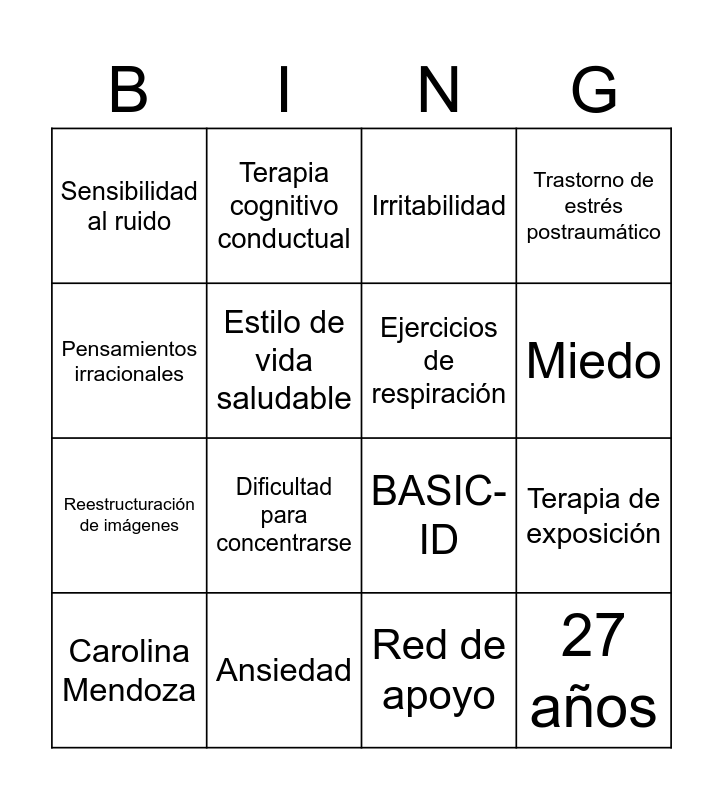 | B | I | N | G |
|---|---|---|---|
| Sensibilidad al ruido | Terapia cognitivo conductual | Irritabilidad | Trastorno de estrés postraumático |
| Pensamientos irracionales | Estilo de vida saludable | Ejercicios de respiración | Miedo |
| Reestructuración de imágenes | Dificultad para concentrarse | BASIC-ID | Terapia de exposición |
| Carolina Mendoza | Ansiedad | Red de apoyo | 27 años |